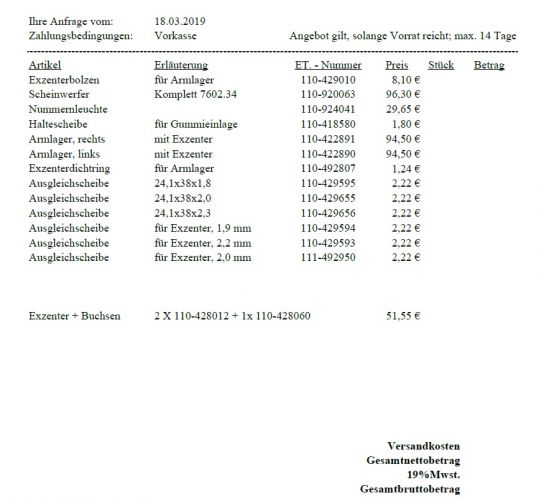 Ihre Anfrage vom: 18.03.2019
Zahlungsbedingungen: Vorkasse Angebot gilt, solange Vorrat reicht; max. 14 Tage

| Artikel | Erläuterung | ET. - Nummer | Preis | Stück | Betrag |
|---|---|---|---|---|---|
| Exzenterbolzen | für Armlager | 110-429010 | 8,10 € | | |
| Scheinwerfer | Komplett 7602.34 | 110-920063 | 96,30 € | | |
| Nummernleuchte | | 110-924041 | 29,65 € | | |
| Haltescheibe | für Gummieinlage | 110-418580 | 1,80 € | | |
| Armlager, rechts | mit Exzenter | 110-422891 | 94,50 € | | |
| Armlager, links | mit Exzenter | 110-422890 | 94,50 € | | |
| Exzenterdichtring | für Armlager | 110-492807 | 1,24 € | | |
| Ausgleichscheibe | 24,1x38x1,8 | 110-429595 | 2,22 € | | |
| Ausgleichscheibe | 24,1x38x2,0 | 110-429655 | 2,22 € | | |
| Ausgleichscheibe | 24,1x38x2,3 | 110-429656 | 2,22 € | | |
| Ausgleichscheibe | für Exzenter, 1,9 mm | 110-429594 | 2,22 € | | |
| Ausgleichscheibe | für Exzenter, 2,2 mm | 110-429593 | 2,22 € | | |
| Ausgleichscheibe | für Exzenter, 2,0 mm | 111-492950 | 2,22 € | | |
| Exzenter + Buchsen | 2 X 110-428012 + 1x 110-428060 | | 51,55 € | | |

Versandkosten
Gesamtnettobetrag
19%Mwst.
Gesamtbruttobetrag